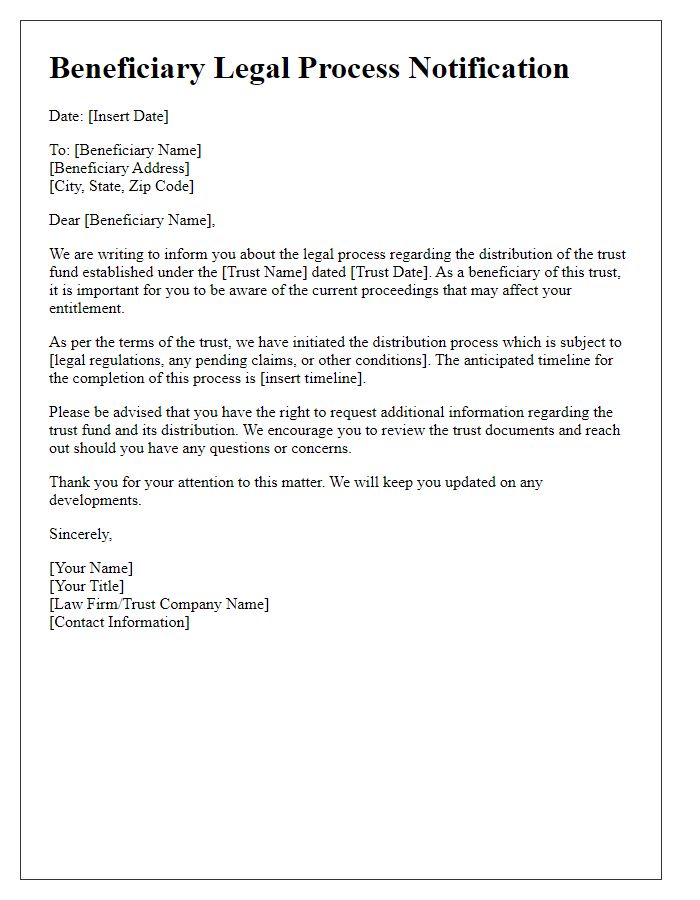 Beneficiary Legal Process Notification

Date: [Insert Date]

To: [Beneficiary Name]
[Beneficiary Address]
[City, State, Zip Code]

Dear [Beneficiary Name],

We are writing to inform you about the legal process regarding the distribution of the trust fund established under the [Trust Name] dated [Trust Date]. As a beneficiary of this trust, it is important for you to be aware of the current proceedings that may affect your entitlement.

As per the terms of the trust, we have initiated the distribution process which is subject to [legal regulations, any pending claims, or other conditions]. The anticipated timeline for the completion of this process is [insert timeline].

Please be advised that you have the right to request additional information regarding the trust fund and its distribution. We encourage you to review the trust documents and reach out should you have any questions or concerns.

Thank you for your attention to this matter. We will keep you updated on any developments.

Sincerely,

[Your Name]
[Your Title]
[Law Firm/Trust Company Name]
[Contact Information]